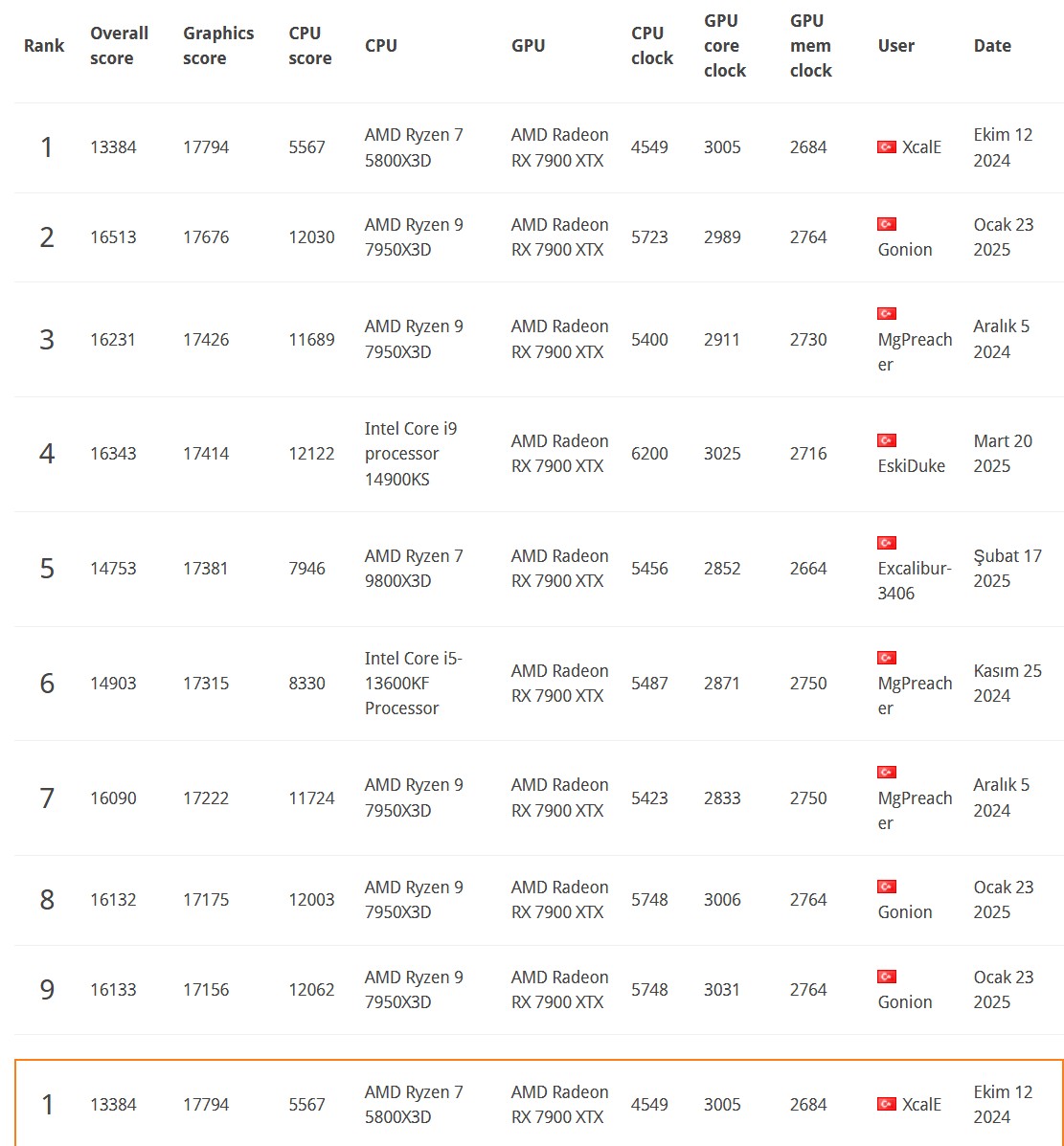 | Rank | Overall score | Graphics score | CPU score | CPU | GPU | CPU clock | GPU core clock | GPU mem clock | User | Date |
|---|---|---|---|---|---|---|---|---|---|---|
| 1 | 13384 | 17794 | 5567 | AMD Ryzen 7 5800X3D | AMD Radeon RX 7900 XTX | 4549 | 3005 | 2684 | XcalE | Ekim 12 2024 |
| 2 | 16513 | 17676 | 12030 | AMD Ryzen 9 7950X3D | AMD Radeon RX 7900 XTX | 5723 | 2989 | 2764 | Gonion | Ocak 23 2025 |
| 3 | 16231 | 17426 | 11689 | AMD Ryzen 9 7950X3D | AMD Radeon RX 7900 XTX | 5400 | 2911 | 2730 | MgPreacher | Aralık 5 2024 |
| 4 | 16343 | 17414 | 12122 | Intel Core i9 processor 14900KS | AMD Radeon RX 7900 XTX | 6200 | 3025 | 2716 | EskiDuke | Mart 20 2025 |
| 5 | 14753 | 17381 | 7946 | AMD Ryzen 7 9800X3D | AMD Radeon RX 7900 XTX | 5456 | 2852 | 2664 | Excalibur-3406 | Şubat 17 2025 |
| 6 | 14903 | 17315 | 8330 | Intel Core i5-13600KF Processor | AMD Radeon RX 7900 XTX | 5487 | 2871 | 2750 | MgPreacher | Kasım 25 2024 |
| 7 | 16090 | 17222 | 11724 | AMD Ryzen 9 7950X3D | AMD Radeon RX 7900 XTX | 5423 | 2833 | 2750 | MgPreacher | Aralık 5 2024 |
| 8 | 16132 | 17175 | 12003 | AMD Ryzen 9 7950X3D | AMD Radeon RX 7900 XTX | 5748 | 3006 | 2764 | Gonion | Ocak 23 2025 |
| 9 | 16133 | 17156 | 12062 | AMD Ryzen 9 7950X3D | AMD Radeon RX 7900 XTX | 5748 | 3031 | 2764 | Gonion | Ocak 23 2025 |
| 1 | 13384 | 17794 | 5567 | AMD Ryzen 7 5800X3D | AMD Radeon RX 7900 XTX | 4549 | 3005 | 2684 | XcalE | Ekim 12 2024 |